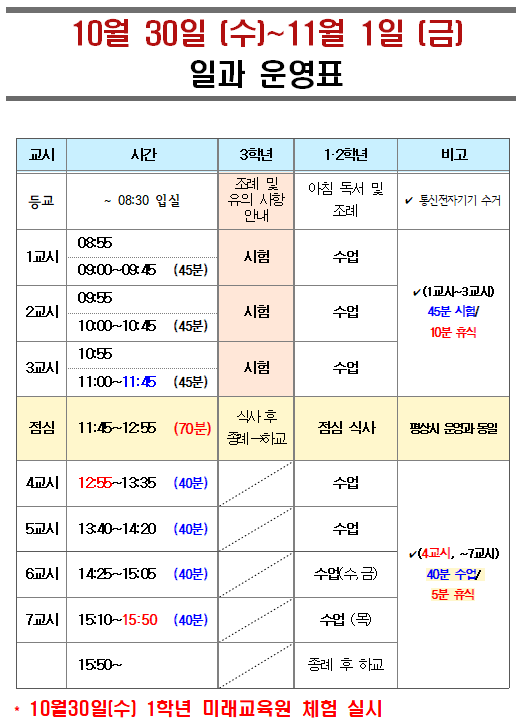 10월 30일 (수)~11월 1일 (금)
일과 운영표

| 교시 | 시간 | 3학년 | 1·2학년 | 비고 |
|---|---|---|---|---|
| 등교 | ~ 08:30 입실 | 조례 및 유의 사항 안내 | 아침 독서 및 조례 | ✔ 통신전자기기 수거 |
| 1교시 | 08:55 09:00~09:45 (45분) | 시험 | 수업 | ✔(1교시~3교시) 45분 시험/ 10분 휴식 |
| 2교시 | 09:55 10:00~10:45 (45분) | 시험 | 수업 | |
| 3교시 | 10:55 11:00~11:45 (45분) | 시험 | 수업 | |
| 점심 | 11:45~12:55 (70분) | 식사 후 종례→하교 | 점심 식사 | 평상시 운영과 동일 |
| 4교시 | 12:55~13:35 (40분) | | 수업 | ✔(4교시, ~7교시) 40분 수업/ 5분 휴식 |
| 5교시 | 13:40~14:20 (40분) | | 수업 | |
| 6교시 | 14:25~15:05 (40분) | | 수업(수, 금) | |
| 7교시 | 15:10~15:50 (40분) | | 수업 (목) | |
| | 15:50~ | | 종례 후 하교 | |

* 10월30일(수) 1학년 미래교육원 체험 실시